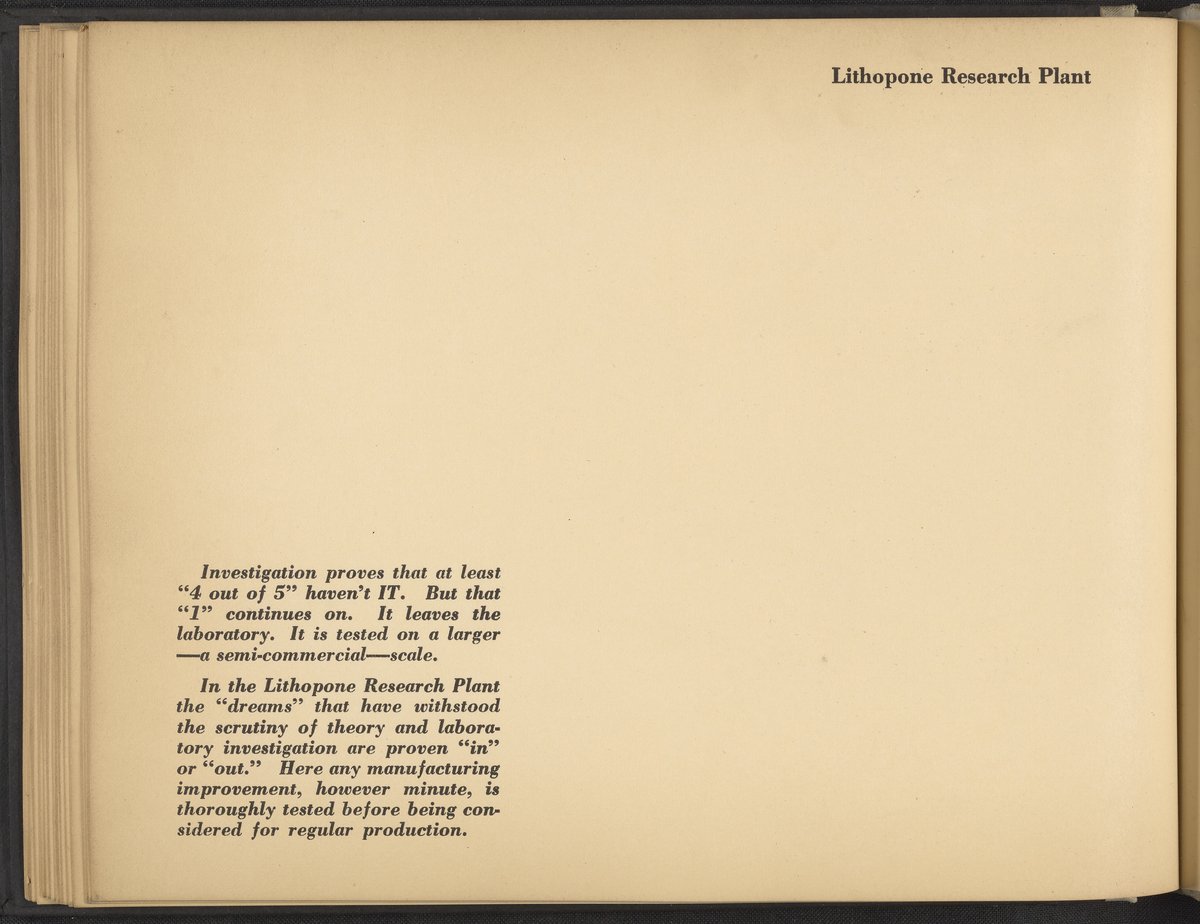 Lithopone Research Plant

Investigation proves that at least "4 out of 5" haven't IT. But that "1" continues on. It leaves the laboratory. It is tested on a larger —a semi-commercial—scale.

In the Lithopone Research Plant the "dreams" that have withstood the scrutiny of theory and laboratory investigation are proven "in" or "out." Here any manufacturing improvement, however minute, is thoroughly tested before being considered for regular production.